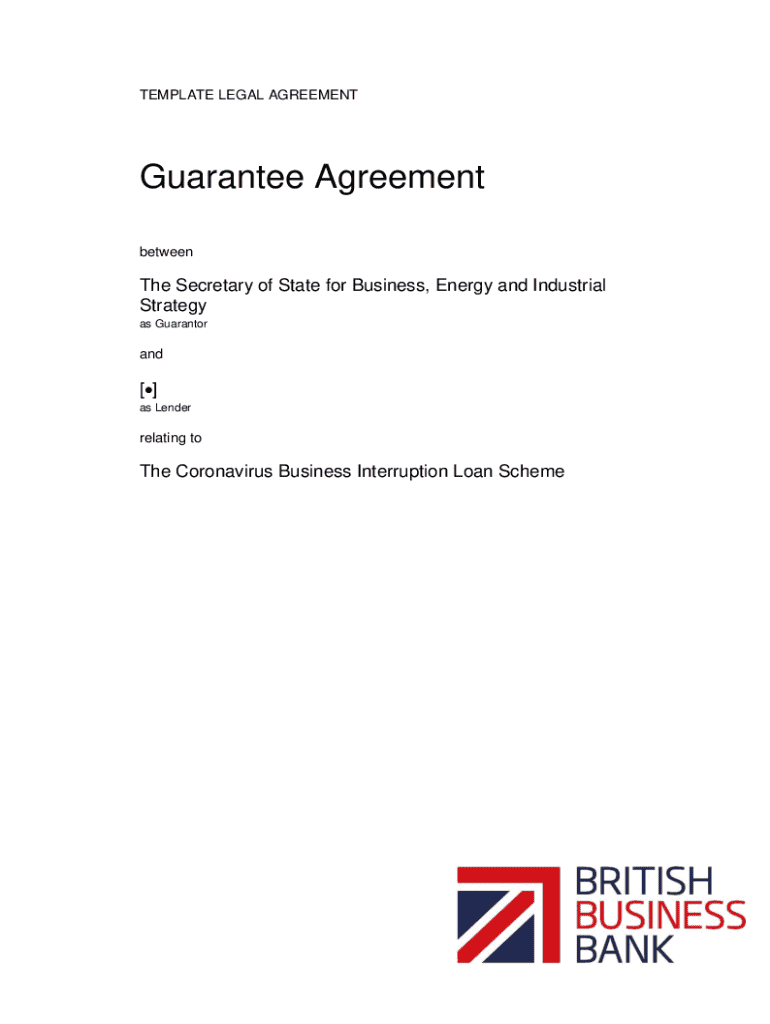 TEMPLATE LEGAL AGREEMENT

Guarantee Agreement

between

The Secretary of State for Business, Energy and Industrial Strategy
as Guarantor

and

[•]
as Lender

relating to

The Coronavirus Business Interruption Loan Scheme

BRITISH
BUSINESS
BANK